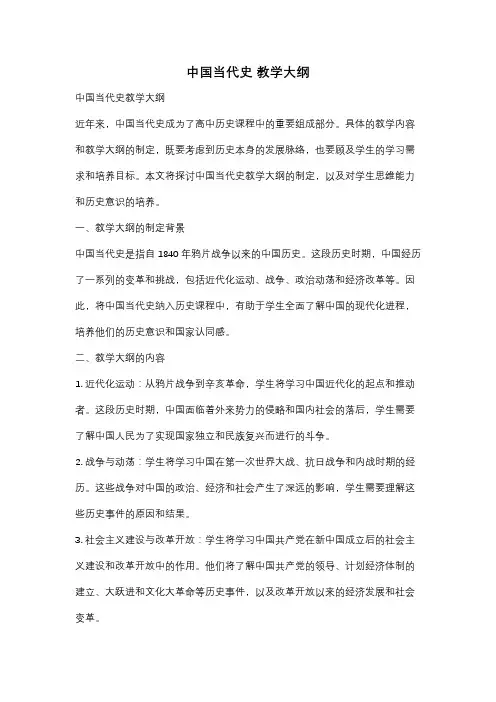 中国当代史 教学大纲

中国当代史教学大纲

近年来，中国当代史成为了高中历史课程中的重要组成部分。具体的教学内容和教学大纲的制定，既要考虑到历史本身的发展脉络，也要顾及学生的学习需求和培养目标。本文将探讨中国当代史教学大纲的制定，以及对学生思维能力和历史意识的培养。

一、教学大纲的制定背景

中国当代史是指自 1840 年鸦片战争以来的中国历史。这段历史时期，中国经历了一系列的变革和挑战，包括近代化运动、战争、政治动荡和经济改革等。因此，将中国当代史纳入历史课程中，有助于学生全面了解中国的现代化进程，培养他们的历史意识和国家认同感。

二、教学大纲的内容

1. 近代化运动：从鸦片战争到辛亥革命，学生将学习中国近代化的起点和推动者。这段历史时期，中国面临着外来势力的侵略和国内社会的落后，学生需要了解中国人民为了实现国家独立和民族复兴而进行的斗争。

2. 战争与动荡：学生将学习中国在第一次世界大战、抗日战争和内战时期的经历。这些战争对中国的政治、经济和社会产生了深远的影响，学生需要理解这些历史事件的原因和结果。

3. 社会主义建设与改革开放：学生将学习中国共产党在新中国成立后的社会主义建设和改革开放中的作用。他们将了解中国共产党的领导、计划经济体制的建立、大跃进和文化大革命等历史事件，以及改革开放以来的经济发展和社会变革。